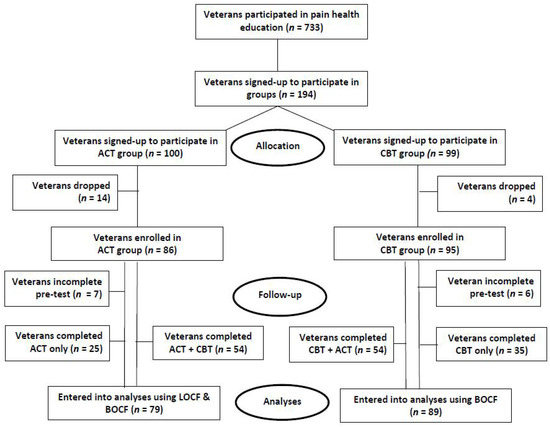 Veterans participated in pain health education ($n$ = 733)

Veterans signed-up to participate in groups ($n$ = 194)

Veterans signed-up to participate in ACT group ($n$ = 100)

Allocation

Veterans signed-up to participate in CBT group ($n$ = 99)

Veterans dropped ($n$ = 14)

Veterans dropped ($n$ = 4)

Veterans enrolled in ACT group ($n$ = 86)

Veterans enrolled in CBT group ($n$ = 95)

Veterans incomplete pre-test ($n$ = 7)

Follow-up

Veteran incomplete pre-test ($n$ = 6)

Veterans completed ACT only ($n$ = 25)

Veterans completed ACT + CBT ($n$ = 54)

Veterans completed CBT + ACT ($n$ = 54)

Veterans completed CBT only ($n$ = 35)

Entered into analyses using LOCF & BOCF ($n$ = 79)

Analyses

Entered into analyses using BOCF ($n$ = 89)